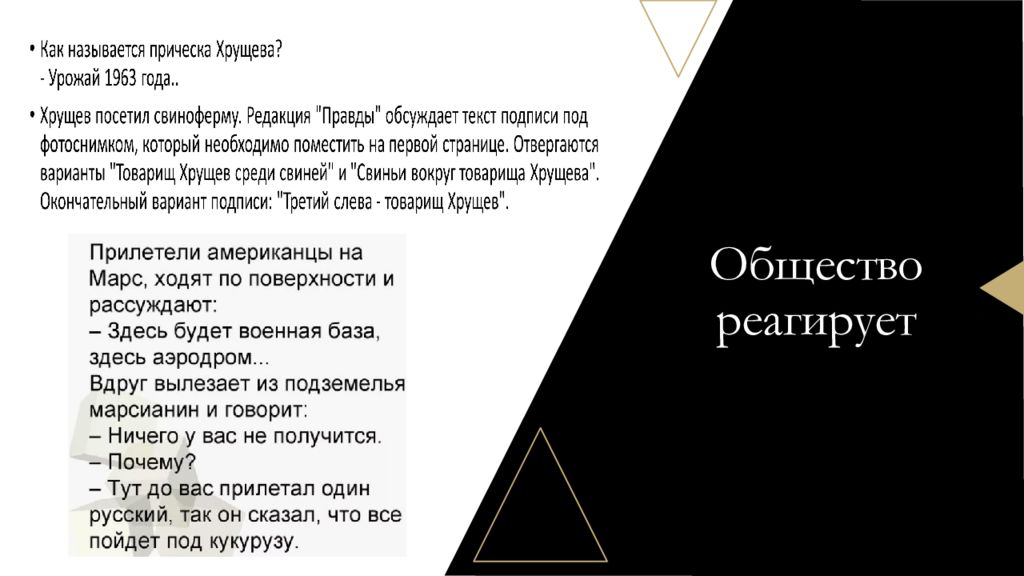 • Как называется прическа Хрущева?
- Урожай 1963 года..

• Хрущев посетил свиноферму. Редакция "Правды" обсуждает текст подписи под фотоснимком, который необходимо поместить на первой странице. Отвергаются варианты "Товарищ Хрущев среди свиней" и "Свиньи вокруг товарища Хрущева". Окончательный вариант подписи: "Третий слева - товарищ Хрущев".

Прилетели американцы на Марс, ходят по поверхности и рассуждают:
– Здесь будет военная база, здесь аэродром...
Вдруг вылезает из подземелья марсианин и говорит:
– Ничего у вас не получится.
– Почему?
– Тут до вас прилетал один русский, так он сказал, что все пойдет под кукурузу.

Общество реагирует